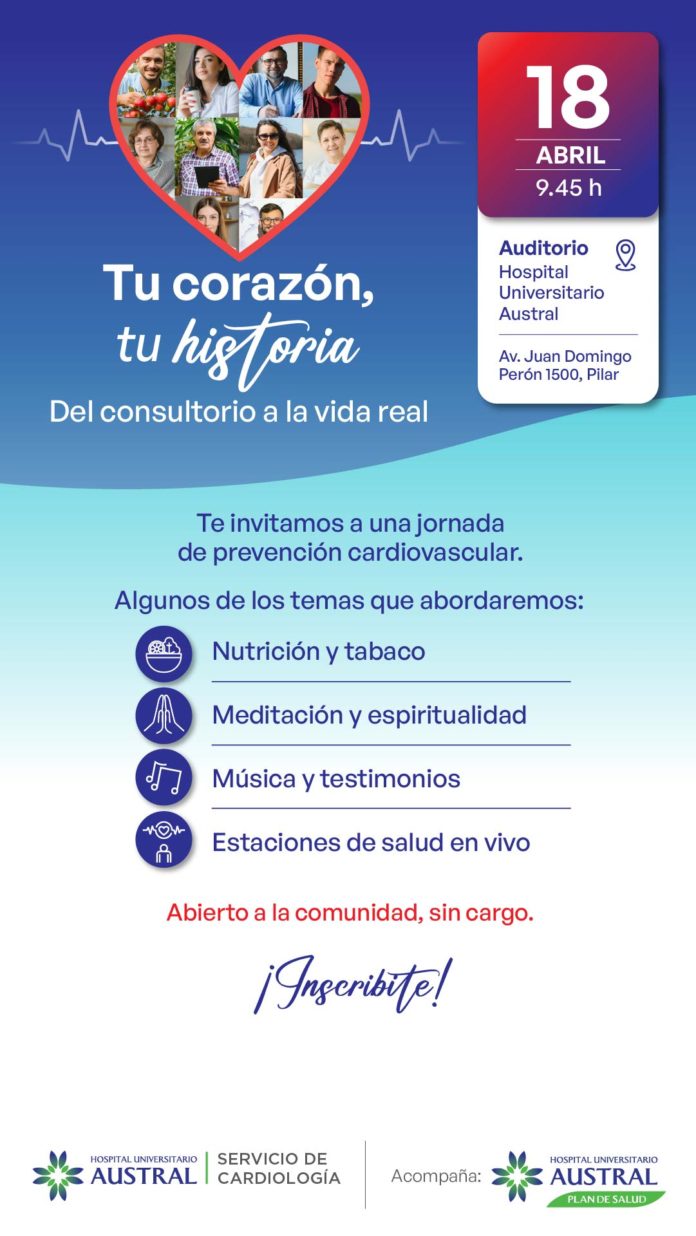 Tu corazón,
tu historia
Del consultorio a la vida real

18
ABRIL
9.45 h

Auditorio
Hospital Universitario Austral

Av. Juan Domingo Perón 1500, Pilar

Te invitamos a una jornada de prevención cardiovascular.

Algunos de los temas que abordaremos:

Nutrición y tabaco

Meditación y espiritualidad

Música y testimonios

Estaciones de salud en vivo

Abierto a la comunidad, sin cargo.

¡Inscribite!

HOSPITAL UNIVERSITARIO
AUSTRAL
SERVICIO DE
CARDIOLOGÍA

Acompaña:
HOSPITAL UNIVERSITARIO
AUSTRAL
PLAN DE SALUD